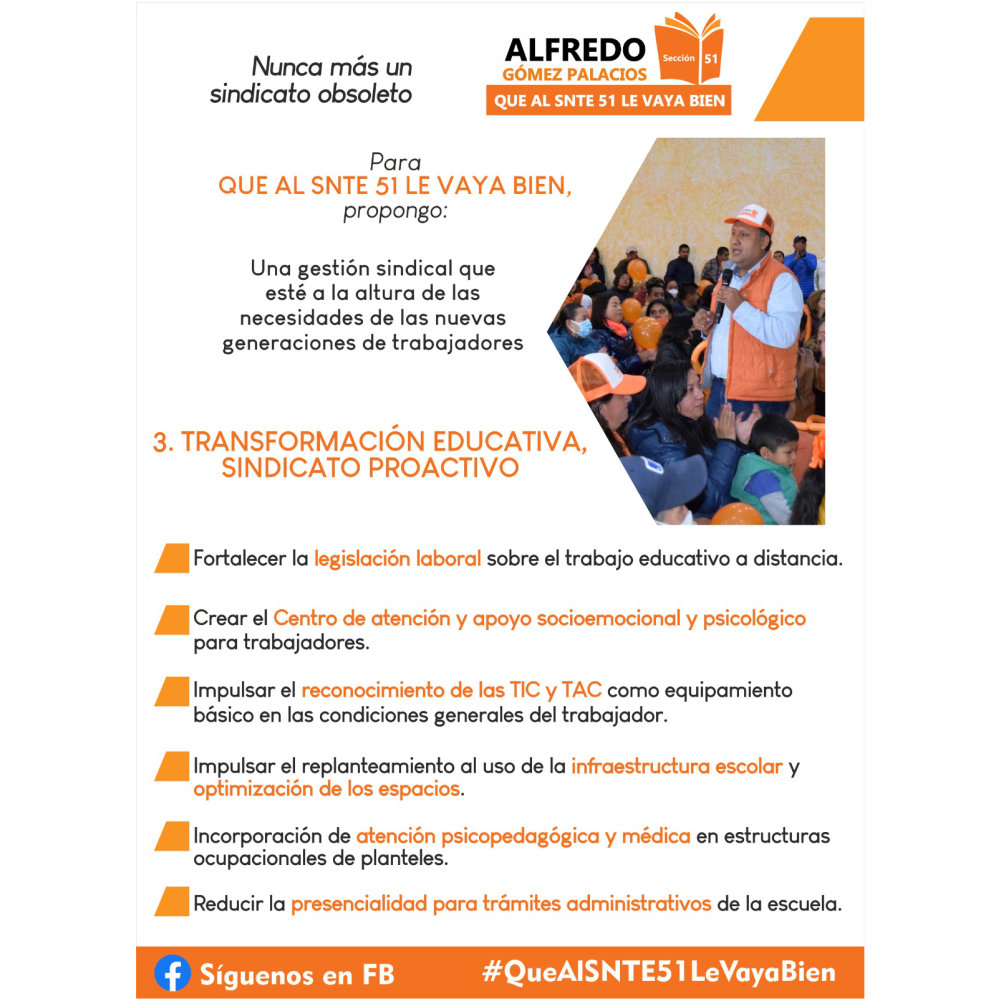 Nunca más un sindicato obsoleto

ALFREDO
GÓMEZ PALACIOS
Sección 51
QUE AL SNTE 51 LE VAYA BIEN

Para
QUE AL SNTE 51 LE VAYA BIEN,
propongo:

Una gestión sindical que esté a la altura de las necesidades de las nuevas generaciones de trabajadores

3. TRANSFORMACIÓN EDUCATIVA, SINDICATO PROACTIVO

Fortalecer la legislación laboral sobre el trabajo educativo a distancia.

Crear el Centro de atención y apoyo socioemocional y psicológico para trabajadores.

Impulsar el reconocimiento de las TIC y TAC como equipamiento básico en las condiciones generales del trabajador.

Impulsar el replanteamiento al uso de la infraestructura escolar y optimización de los espacios.

Incorporación de atención psicopedagógica y médica en estructuras ocupacionales de planteles.

Reducir la presencialidad para trámites administrativos de la escuela.

Síguenos en FB

#QueAlSNTE51LeVayaBien